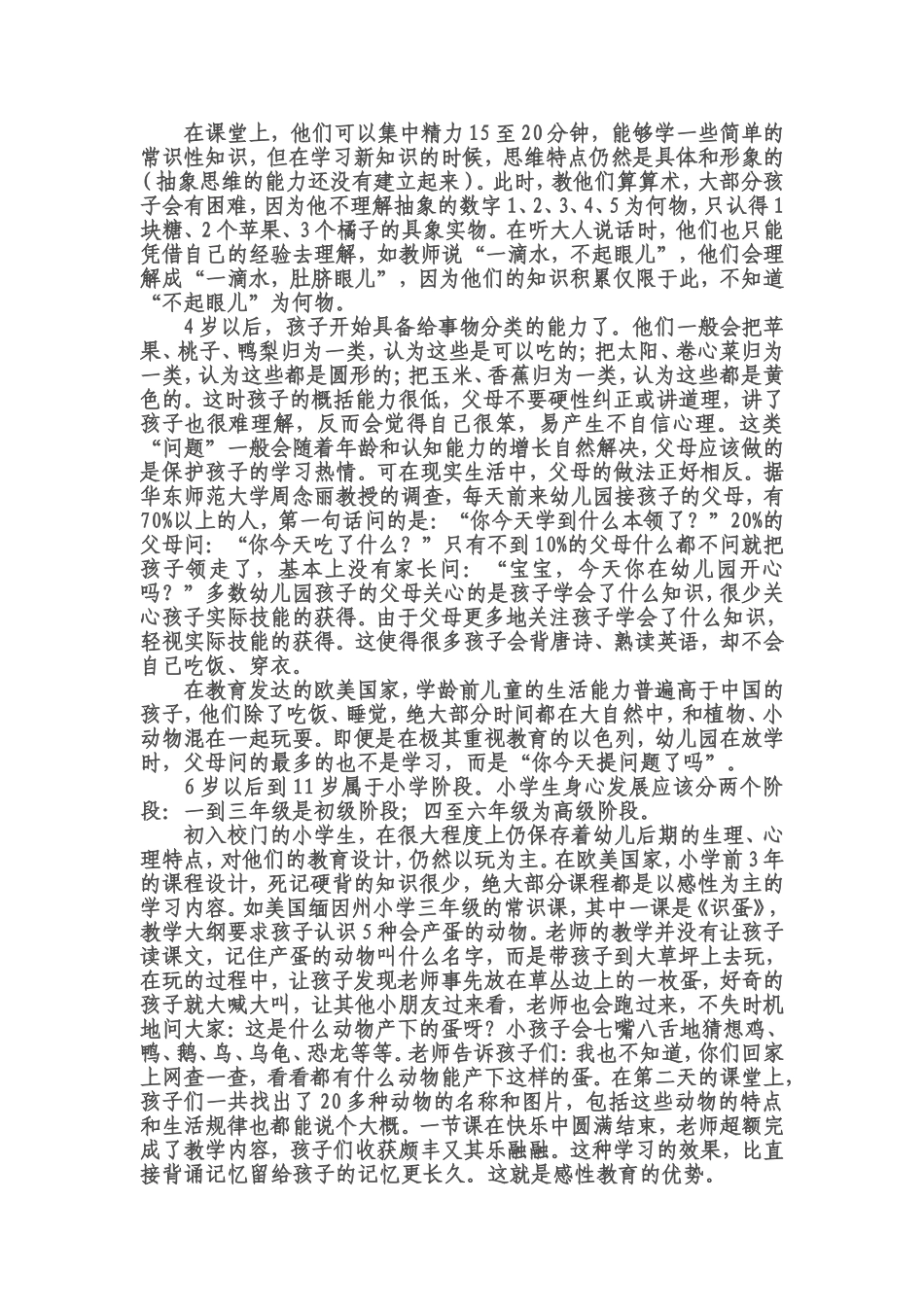 在课堂上，他们可以集中精力15至20分钟，能够学一些简单的常识性知识，但在学习新知识的时候，思维特点仍然是具体和形象的（抽象思维的能力还没有建立起来）。此时，教他们算算术，大部分孩子会有困难，因为他不理解抽象的数字1、2、3、4、5为何物，只认得1块糖、2个苹果、3个橘子的具象实物。在听大人说话时，他们也只能凭借自己的经验去理解，如教师说“一滴水，不起眼儿”，他们会理解成“一滴水，肚脐眼儿”，因为他们的知识积累仅限于此，不知道“不起眼儿”为何物。

4岁以后，孩子开始具备给事物分类的能力了。他们一般会把苹果、桃子、鸭梨归为一类，认为这些是可以吃的；把太阳、卷心菜归为一类，认为这些都是圆形的；把玉米、香蕉归为一类，认为这些都是黄色的。这时孩子的概括能力很低，父母不要硬性纠正或讲道理，讲了孩子也很难理解，反而会觉得自己很笨，易产生不自信心理。这类“问题”一般会随着年龄和认知能力的增长自然解决，父母应该做的是保护孩子的学习热情。可在现实生活中，父母的做法正好相反。据华东师范大学周念丽教授的调查，每天前来幼儿园接孩子的父母，有70%以上的人，第一句话问的是：“你今天学到什么本领了？”20%的父母问：“你今天吃了什么？”只有不到10%的父母什么都不问就把孩子领走了，基本上没有家长问：“宝宝，今天你在幼儿园开心吗？”多数幼儿园孩子的父母关心的是孩子学会了什么知识，很少关心孩子实际技能的获得。由于父母更多地关注孩子学会了什么知识，轻视实际技能的获得。这使得很多孩子会背唐诗、熟读英语，却不会自己吃饭、穿衣。

在教育发达的欧美国家，学龄前儿童的生活能力普遍高于中国的孩子，他们除了吃饭、睡觉，绝大部分时间都在大自然中，和植物、小动物混在一起玩耍。即便是在极其重视教育的以色列，幼儿园在放学时，父母问的最多的也不是学习，而是“你今天提问题了吗”。

6岁以后到11岁属于小学阶段。小学生身心发展应该分两个阶段：一到三年级是初级阶段；四至六年级为高级阶段。

初入校门的小学生，在很大程度上仍保存着幼儿后期的生理、心理特点，对他们的教育设计，仍然以玩为主。在欧美国家，小学前3年的课程设计，死记硬背的知识很少，绝大部分课程都是以感性为主的学习内容。如美国缅因州小学三年级的常识课，其中一课是《识蛋》，教学大纲要求孩子认识5种会产蛋的动物。老师的教学并没有让孩子读课文，记住产蛋的动物叫什么名字，而是带孩子到大草坪上去玩，在玩的过程中，让孩子发现老师事先放在草丛边上的一枚蛋，好奇的孩子就大喊大叫，让其他小朋友过来看，老师也会跑过来，不失时机地问大家：这是什么动物产下的蛋呀？小孩子会七嘴八舌地猜想鸡、鸭、鹅、鸟、乌龟、恐龙等等。老师告诉孩子们：我也不知道，你们回家上网查一查，看看都有什么动物能产下这样的蛋。在第二天的课堂上，孩子们一共找出了20多种动物的名称和图片，包括这些动物的特点和生活规律也都能说个大概。一节课在快乐中圆满结束，老师超额完成了教学内容，孩子们收获颇丰又其乐融融。这种学习的效果，比直接背诵记忆留给孩子的记忆更长久。这就是感性教育的优势。